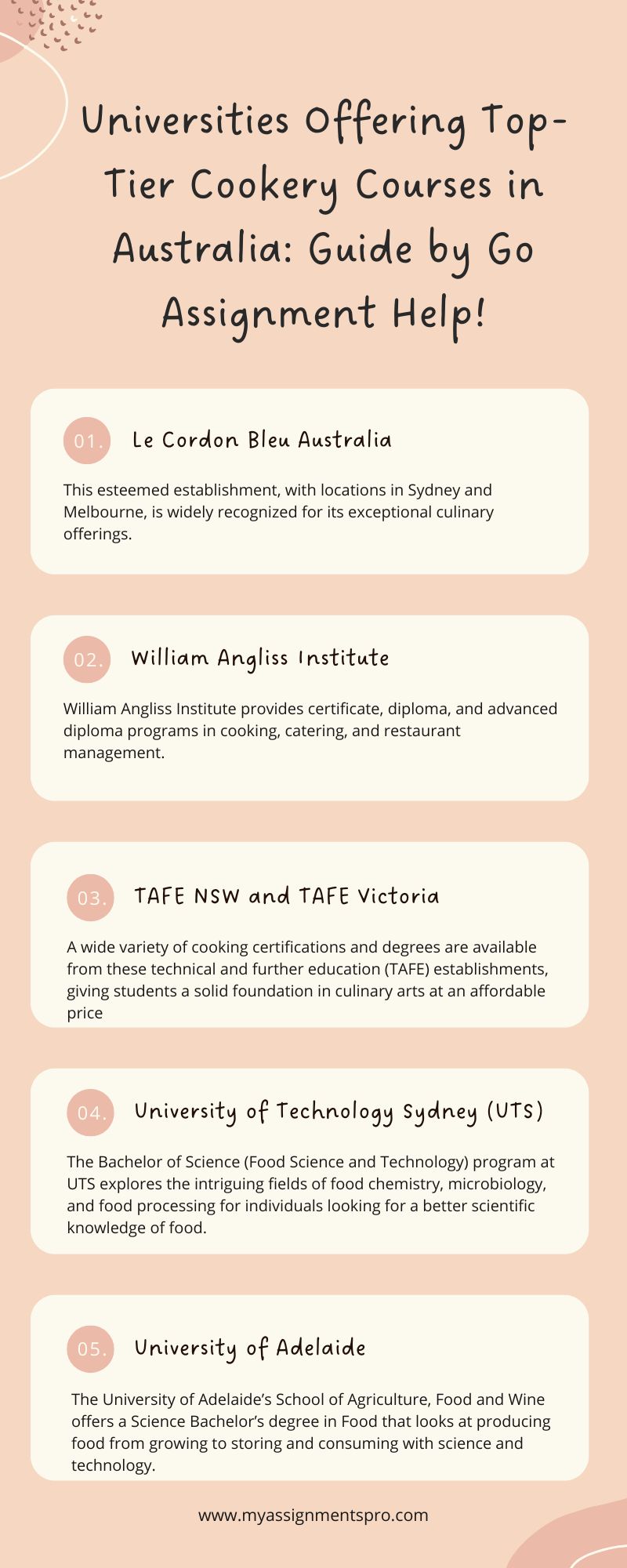 Universities Offering Top-Tier Cookery Courses in Australia: Guide by Go Assignment Help!

01. Le Cordon Bleu Australia

This esteemed establishment, with locations in Sydney and Melbourne, is widely recognized for its exceptional culinary offerings.

02. William Angliss Institute

William Angliss Institute provides certificate, diploma, and advanced diploma programs in cooking, catering, and restaurant management.

03. TAFE NSW and TAFE Victoria

A wide variety of cooking certifications and degrees are available from these technical and further education (TAFE) establishments, giving students a solid foundation in culinary arts at an affordable price

04. University of Technology Sydney (UTS)

The Bachelor of Science (Food Science and Technology) program at UTS explores the intriguing fields of food chemistry, microbiology, and food processing for individuals looking for a better scientific knowledge of food.

05. University of Adelaide

The University of Adelaide's School of Agriculture, Food and Wine offers a Science Bachelor's degree in Food that looks at producing food from growing to storing and consuming with science and technology.

www.myassignmentspro.com